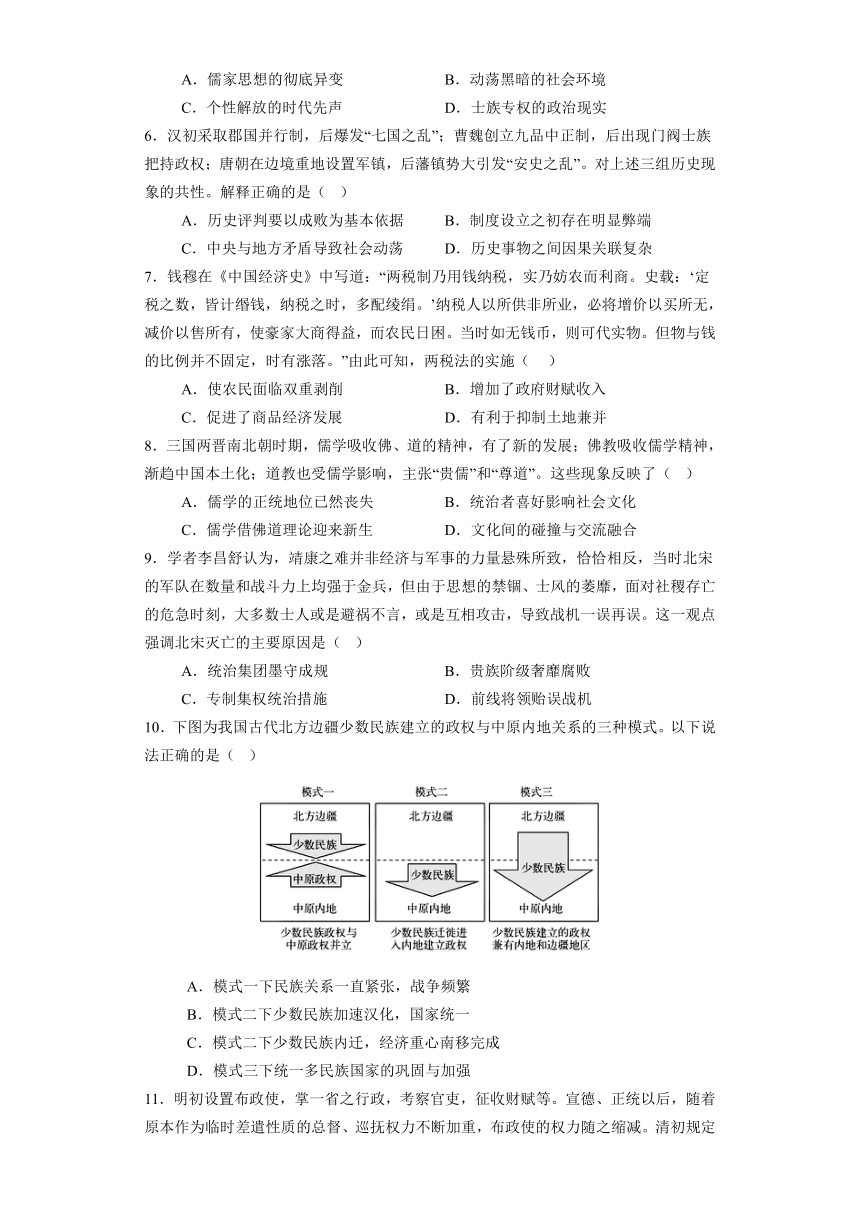 A．儒家思想的彻底异变　　B．动荡黑暗的社会环境
C．个性解放的时代先声　　D．士族专权的政治现实

6．汉初采取郡国并行制，后爆发“七国之乱”；曹魏创立九品中正制，后出现门阀士族把持政权；唐朝在边境重地设置军镇，后藩镇势大引发“安史之乱”。对上述三组历史现象的共性。解释正确的是（　）
A．历史评判要以成败为基本依据　　B．制度设立之初存在明显弊端
C．中央与地方矛盾导致社会动荡　　D．历史事物之间因果关联复杂

7．钱穆在《中国经济史》中写道：“两税制乃用钱纳税，实乃妨农而利商。史载：‘定税之数，皆计缗钱，纳税之时，多配绫绢。’纳税人以所供非所业，必将增价以买所无，减价以售所有，使豪家大商得益，而农民日困。当时如无钱币，则可代实物。但物与钱的比例并不固定，时有涨落。”由此可知，两税法的实施（　）
A．使农民面临双重剥削　　B．增加了政府财赋收入
C．促进了商品经济发展　　D．有利于抑制土地兼并

8．三国两晋南北朝时期，儒学吸收佛、道的精神，有了新的发展；佛教吸收儒学精神，渐趋中国本土化；道教也受儒学影响，主张“贵儒”和“尊道”。这些现象反映了（　）
A．儒学的正统地位已然丧失　　B．统治者喜好影响社会文化
C．儒学借佛道理论迎来新生　　D．文化间的碰撞与交流融合

9．学者李昌舒认为，靖康之难并非经济与军事的力量悬殊所致，恰恰相反，当时北宋的军队在数量和战斗力上均强于金兵，但由于思想的禁锢、士风的萎靡，面对社稷存亡的危急时刻，大多数士人或是避祸不言，或是互相攻击，导致战机一误再误。这一观点强调北宋灭亡的主要原因是（　）
A．统治集团墨守成规　　B．贵族阶级奢靡腐败
C．专制集权统治措施　　D．前线将领贻误战机

10．下图为我国古代北方边疆少数民族建立的政权与中原内地关系的三种模式。以下说法正确的是（　）

模式一
北方边疆
少数民族
中原政权
中原内地
少数民族政权与中原政权并立

模式二
北方边疆
少数民族
中原内地
少数民族迁徙进入内地建立政权

模式三
北方边疆
少数民族
中原内地
少数民族建立的政权兼有内地和边疆地区

A．模式一下民族关系一直紧张，战争频繁
B．模式二下少数民族加速汉化，国家统一
C．模式二下少数民族内迁，经济重心南移完成
D．模式三下统一多民族国家的巩固与加强

11．明初设置布政使，掌一省之行政，考察官吏，征收财赋等。宣德、正统以后，随着原本作为临时差遣性质的总督、巡抚权力不断加重，布政使的权力随之缩减。清初规定